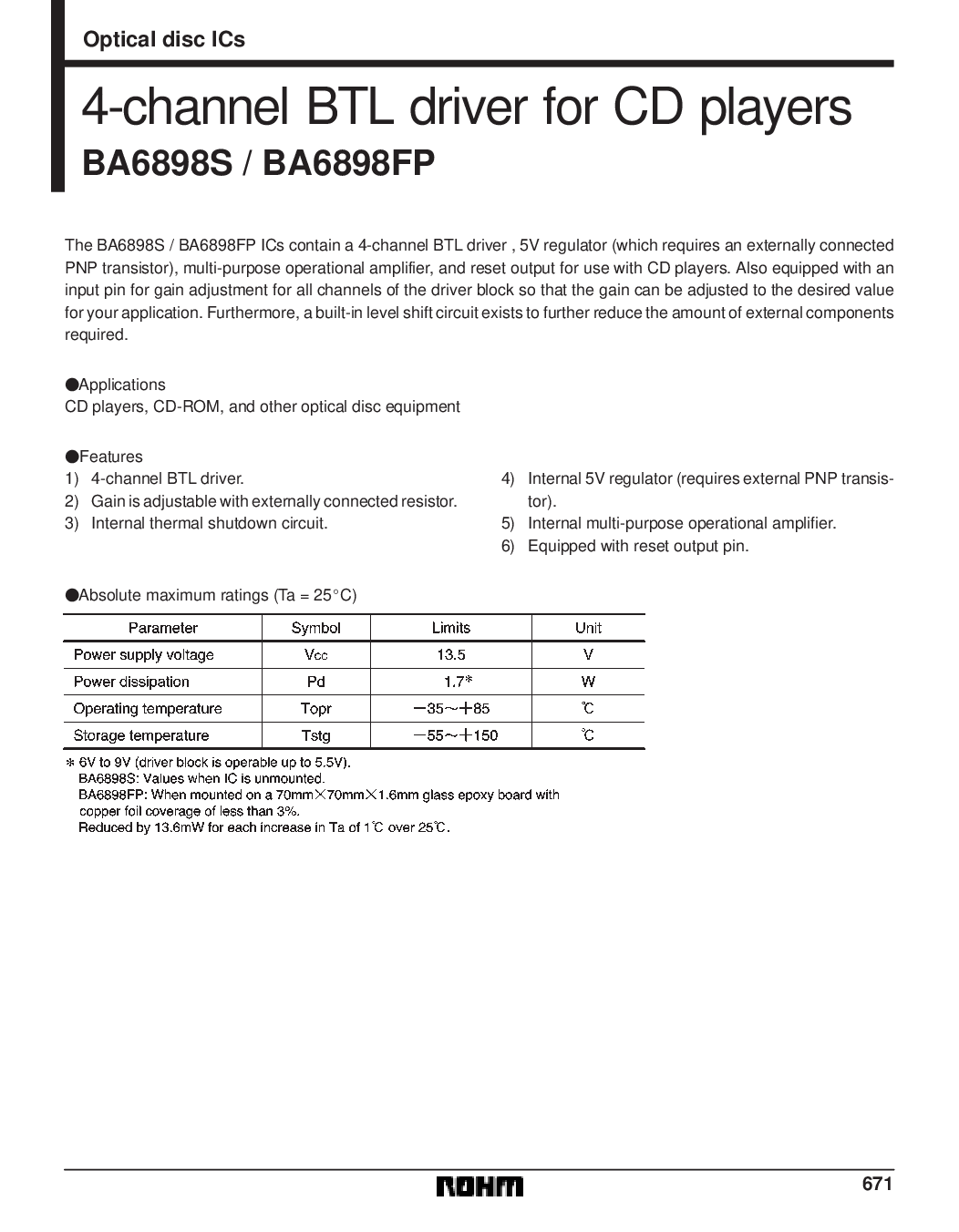 Optical disc ICs

4-channel BTL driver for CD players

BA6898S / BA6898FP

The BA6898S / BA6898FP ICs contain a 4-channel BTL driver , 5V regulator (which requires an externally connected PNP transistor), multi-purpose operational amplifier, and reset output for use with CD players. Also equipped with an input pin for gain adjustment for all channels of the driver block so that the gain can be adjusted to the desired value for your application. Furthermore, a built-in level shift circuit exists to further reduce the amount of external components required.

●Applications
CD players, CD-ROM, and other optical disc equipment

●Features
1) 4-channel BTL driver.
2) Gain is adjustable with externally connected resistor.
3) Internal thermal shutdown circuit.
4) Internal 5V regulator (requires external PNP transistor).
5) Internal multi-purpose operational amplifier.
6) Equipped with reset output pin.

●Absolute maximum ratings (Ta = 25°C)

| Parameter | Symbol | Limits | Unit |
|---|---|---|---|
| Power supply voltage | Vcc | 13.5 | V |
| Power dissipation | Pd | 1.7* | W |
| Operating temperature | Topr | −35~+85 | ℃ |
| Storage temperature | Tstg | −55~+150 | ℃ |

* 6V to 9V (driver block is operable up to 5.5V).
BA6898S: Values when IC is unmounted.
BA6898FP: When mounted on a 70mm×70mm×1.6mm glass epoxy board with copper foil coverage of less than 3%.
Reduced by 13.6mW for each increase in Ta of 1℃ over 25℃.

ROHM

671